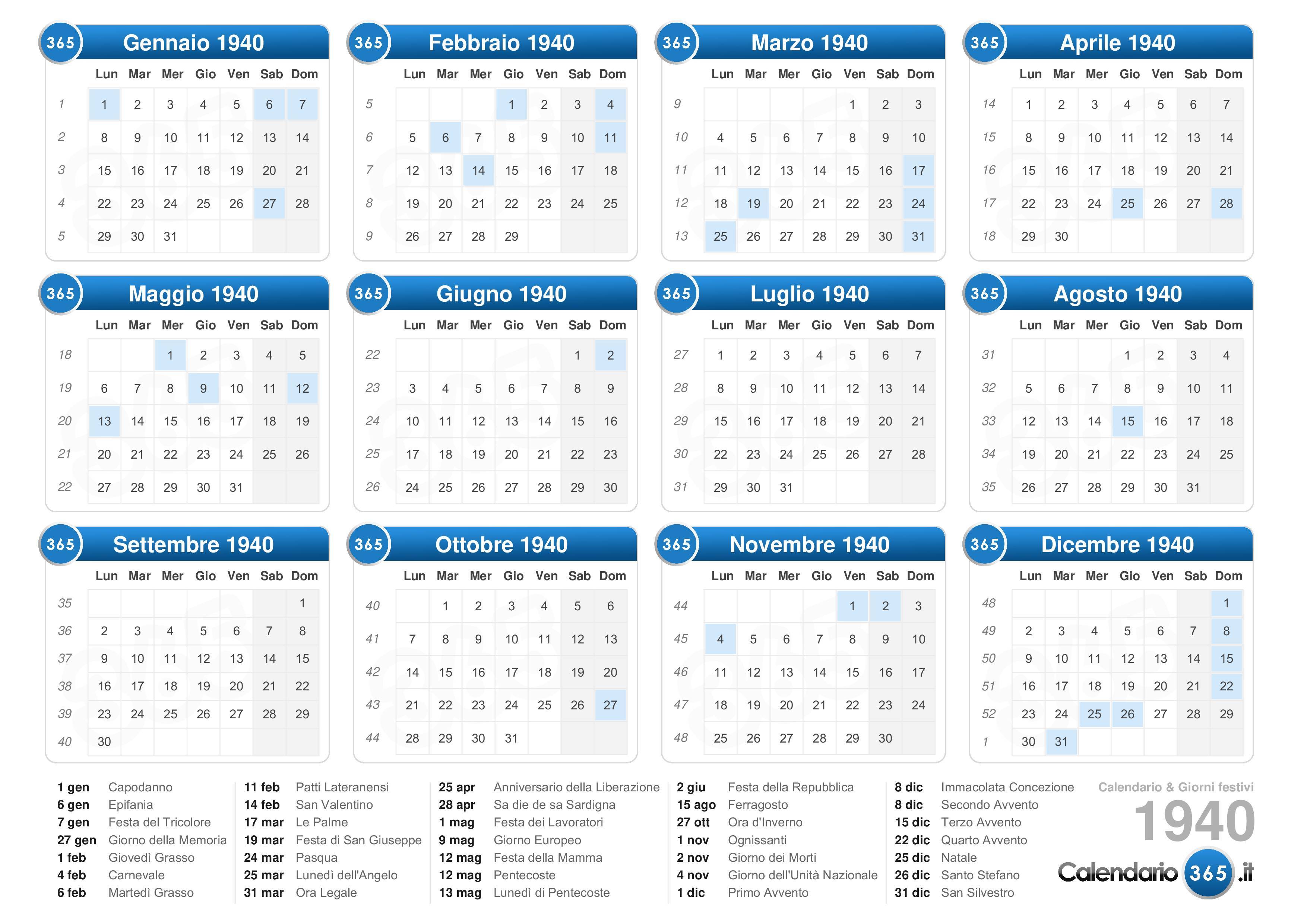 365 Gennaio 1940

| | Lun | Mar | Mer | Gio | Ven | Sab | Dom |
|---|---|---|---|---|---|---|---|
| 1 | 1 | 2 | 3 | 4 | 5 | 6 | 7 |
| 2 | 8 | 9 | 10 | 11 | 12 | 13 | 14 |
| 3 | 15 | 16 | 17 | 18 | 19 | 20 | 21 |
| 4 | 22 | 23 | 24 | 25 | 26 | 27 | 28 |
| 5 | 29 | 30 | 31 | | | | |

365 Febbraio 1940

| | Lun | Mar | Mer | Gio | Ven | Sab | Dom |
|---|---|---|---|---|---|---|---|
| 5 | | | | 1 | 2 | 3 | 4 |
| 6 | 5 | 6 | 7 | 8 | 9 | 10 | 11 |
| 7 | 12 | 13 | 14 | 15 | 16 | 17 | 18 |
| 8 | 19 | 20 | 21 | 22 | 23 | 24 | 25 |
| 9 | 26 | 27 | 28 | 29 | | | |

365 Marzo 1940

| | Lun | Mar | Mer | Gio | Ven | Sab | Dom |
|---|---|---|---|---|---|---|---|
| 9 | | | | | 1 | 2 | 3 |
| 10 | 4 | 5 | 6 | 7 | 8 | 9 | 10 |
| 11 | 11 | 12 | 13 | 14 | 15 | 16 | 17 |
| 12 | 18 | 19 | 20 | 21 | 22 | 23 | 24 |
| 13 | 25 | 26 | 27 | 28 | 29 | 30 | 31 |

365 Aprile 1940

| | Lun | Mar | Mer | Gio | Ven | Sab | Dom |
|---|---|---|---|---|---|---|---|
| 14 | 1 | 2 | 3 | 4 | 5 | 6 | 7 |
| 15 | 8 | 9 | 10 | 11 | 12 | 13 | 14 |
| 16 | 15 | 16 | 17 | 18 | 19 | 20 | 21 |
| 17 | 22 | 23 | 24 | 25 | 26 | 27 | 28 |
| 18 | 29 | 30 | | | | | |

365 Maggio 1940

| | Lun | Mar | Mer | Gio | Ven | Sab | Dom |
|---|---|---|---|---|---|---|---|
| 18 | | | 1 | 2 | 3 | 4 | 5 |
| 19 | 6 | 7 | 8 | 9 | 10 | 11 | 12 |
| 20 | 13 | 14 | 15 | 16 | 17 | 18 | 19 |
| 21 | 20 | 21 | 22 | 23 | 24 | 25 | 26 |
| 22 | 27 | 28 | 29 | 30 | 31 | | |

365 Giugno 1940

| | Lun | Mar | Mer | Gio | Ven | Sab | Dom |
|---|---|---|---|---|---|---|---|
| 22 | | | | | | 1 | 2 |
| 23 | 3 | 4 | 5 | 6 | 7 | 8 | 9 |
| 24 | 10 | 11 | 12 | 13 | 14 | 15 | 16 |
| 25 | 17 | 18 | 19 | 20 | 21 | 22 | 23 |
| 26 | 24 | 25 | 26 | 27 | 28 | 29 | 30 |

365 Luglio 1940

| | Lun | Mar | Mer | Gio | Ven | Sab | Dom |
|---|---|---|---|---|---|---|---|
| 27 | 1 | 2 | 3 | 4 | 5 | 6 | 7 |
| 28 | 8 | 9 | 10 | 11 | 12 | 13 | 14 |
| 29 | 15 | 16 | 17 | 18 | 19 | 20 | 21 |
| 30 | 22 | 23 | 24 | 25 | 26 | 27 | 28 |
| 31 | 29 | 30 | 31 | | | | |

365 Agosto 1940

| | Lun | Mar | Mer | Gio | Ven | Sab | Dom |
|---|---|---|---|---|---|---|---|
| 31 | | | | 1 | 2 | 3 | 4 |
| 32 | 5 | 6 | 7 | 8 | 9 | 10 | 11 |
| 33 | 12 | 13 | 14 | 15 | 16 | 17 | 18 |
| 34 | 19 | 20 | 21 | 22 | 23 | 24 | 25 |
| 35 | 26 | 27 | 28 | 29 | 30 | 31 | |

365 Settembre 1940

| | Lun | Mar | Mer | Gio | Ven | Sab | Dom |
|---|---|---|---|---|---|---|---|
| 35 | | | | | | | 1 |
| 36 | 2 | 3 | 4 | 5 | 6 | 7 | 8 |
| 37 | 9 | 10 | 11 | 12 | 13 | 14 | 15 |
| 38 | 16 | 17 | 18 | 19 | 20 | 21 | 22 |
| 39 | 23 | 24 | 25 | 26 | 27 | 28 | 29 |
| 40 | 30 | | | | | | |

365 Ottobre 1940

| | Lun | Mar | Mer | Gio | Ven | Sab | Dom |
|---|---|---|---|---|---|---|---|
| 40 | | 1 | 2 | 3 | 4 | 5 | 6 |
| 41 | 7 | 8 | 9 | 10 | 11 | 12 | 13 |
| 42 | 14 | 15 | 16 | 17 | 18 | 19 | 20 |
| 43 | 21 | 22 | 23 | 24 | 25 | 26 | 27 |
| 44 | 28 | 29 | 30 | 31 | | | |

365 Novembre 1940

| | Lun | Mar | Mer | Gio | Ven | Sab | Dom |
|---|---|---|---|---|---|---|---|
| 44 | | | | | 1 | 2 | 3 |
| 45 | 4 | 5 | 6 | 7 | 8 | 9 | 10 |
| 46 | 11 | 12 | 13 | 14 | 15 | 16 | 17 |
| 47 | 18 | 19 | 20 | 21 | 22 | 23 | 24 |
| 48 | 25 | 26 | 27 | 28 | 29 | 30 | |

365 Dicembre 1940

| | Lun | Mar | Mer | Gio | Ven | Sab | Dom |
|---|---|---|---|---|---|---|---|
| 48 | | | | | | | 1 |
| 49 | 2 | 3 | 4 | 5 | 6 | 7 | 8 |
| 50 | 9 | 10 | 11 | 12 | 13 | 14 | 15 |
| 51 | 16 | 17 | 18 | 19 | 20 | 21 | 22 |
| 52 | 23 | 24 | 25 | 26 | 27 | 28 | 29 |
| 1 | 30 | 31 | | | | | |

1 gen Capodanno
6 gen Epifania
7 gen Festa del Tricolore
27 gen Giorno della Memoria
1 feb Giovedì Grasso
4 feb Carnevale
6 feb Martedì Grasso

11 feb Patti Lateranensi
14 feb San Valentino
17 mar Le Palme
19 mar Festa di San Giuseppe
24 mar Pasqua
25 mar Lunedì dell'Angelo
31 mar Ora Legale

25 apr Anniversario della Liberazione
28 apr Sa die de sa Sardigna
1 mag Festa dei Lavoratori
9 mag Giorno Europeo
12 mag Festa della Mamma
12 mag Pentecoste
13 mag Lunedì di Pentecoste

2 giu Festa della Repubblica
15 ago Ferragosto
27 ott Ora d'Inverno
1 nov Ognissanti
2 nov Giorno dei Morti
4 nov Giorno dell'Unità Nazionale
1 dic Primo Avvento

8 dic Immacolata Concezione
8 dic Secondo Avvento
15 dic Terzo Avvento
22 dic Quarto Avvento
25 dic Natale
26 dic Santo Stefano
31 dic San Silvestro

Calendario & Giorni festivi
1940
Calendario 365 .it